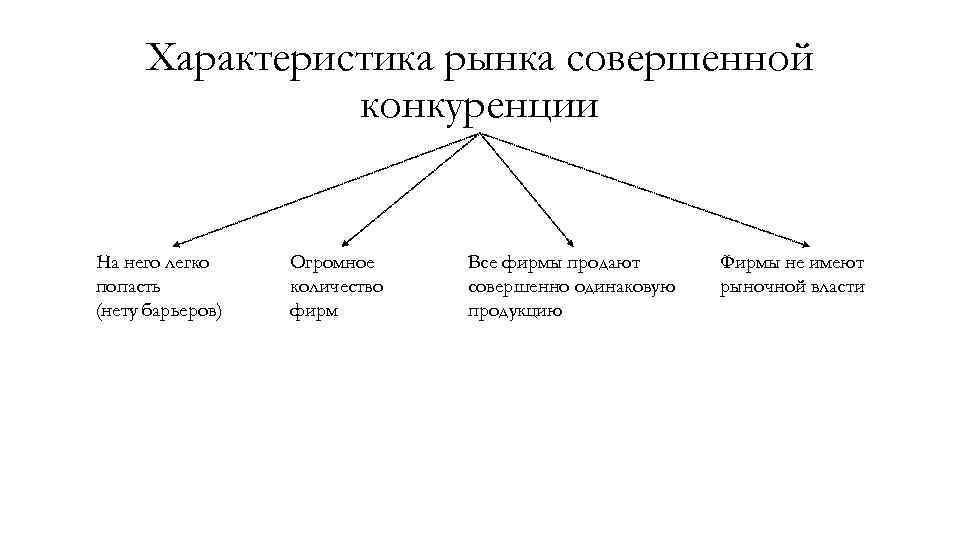 Характеристика рынка совершенной конкуренции

На него легко попасть (нету барьеров)

Огромное количество фирм

Все фирмы продают совершенно одинаковую продукцию

Фирмы не имеют рыночной власти